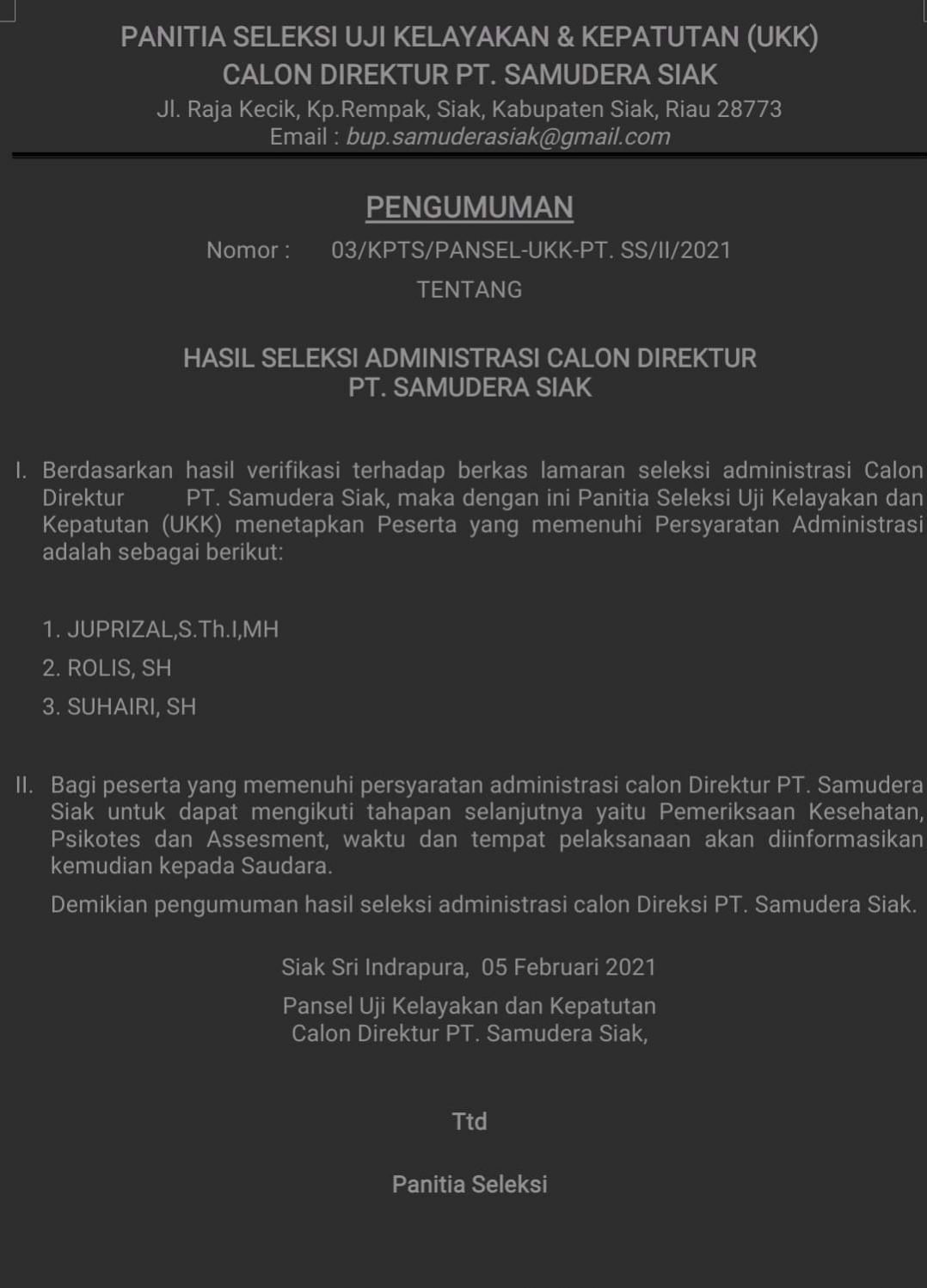 PANITIA SELEKSI UJI KELAYAKAN & KEPATUTAN (UKK)
CALON DIREKTUR PT. SAMUDERA SIAK
Jl. Raja Kecik, Kp.Rempak, Siak, Kabupaten Siak, Riau 28773
Email : bup.samuderasiak@gmail.com

PENGUMUMAN
Nomor : 03/KPTS/PANSEL-UKK-PT. SS/II/2021
TENTANG

HASIL SELEKSI ADMINISTRASI CALON DIREKTUR
PT. SAMUDERA SIAK

I. Berdasarkan hasil verifikasi terhadap berkas lamaran seleksi administrasi Calon Direktur PT. Samudera Siak, maka dengan ini Panitia Seleksi Uji Kelayakan dan Kepatutan (UKK) menetapkan Peserta yang memenuhi Persyaratan Administrasi adalah sebagai berikut:

1. JUPRIZAL,S.Th.I,MH
2. ROLIS, SH
3. SUHAIRI, SH

II. Bagi peserta yang memenuhi persyaratan administrasi calon Direktur PT. Samudera Siak untuk dapat mengikuti tahapan selanjutnya yaitu Pemeriksaan Kesehatan, Psikotes dan Assesment, waktu dan tempat pelaksanaan akan diinformasikan kemudian kepada Saudara.

Demikian pengumuman hasil seleksi administrasi calon Direksi PT. Samudera Siak.

Siak Sri Indrapura, 05 Februari 2021
Pansel Uji Kelayakan dan Kepatutan
Calon Direktur PT. Samudera Siak,

Ttd

Panitia Seleksi